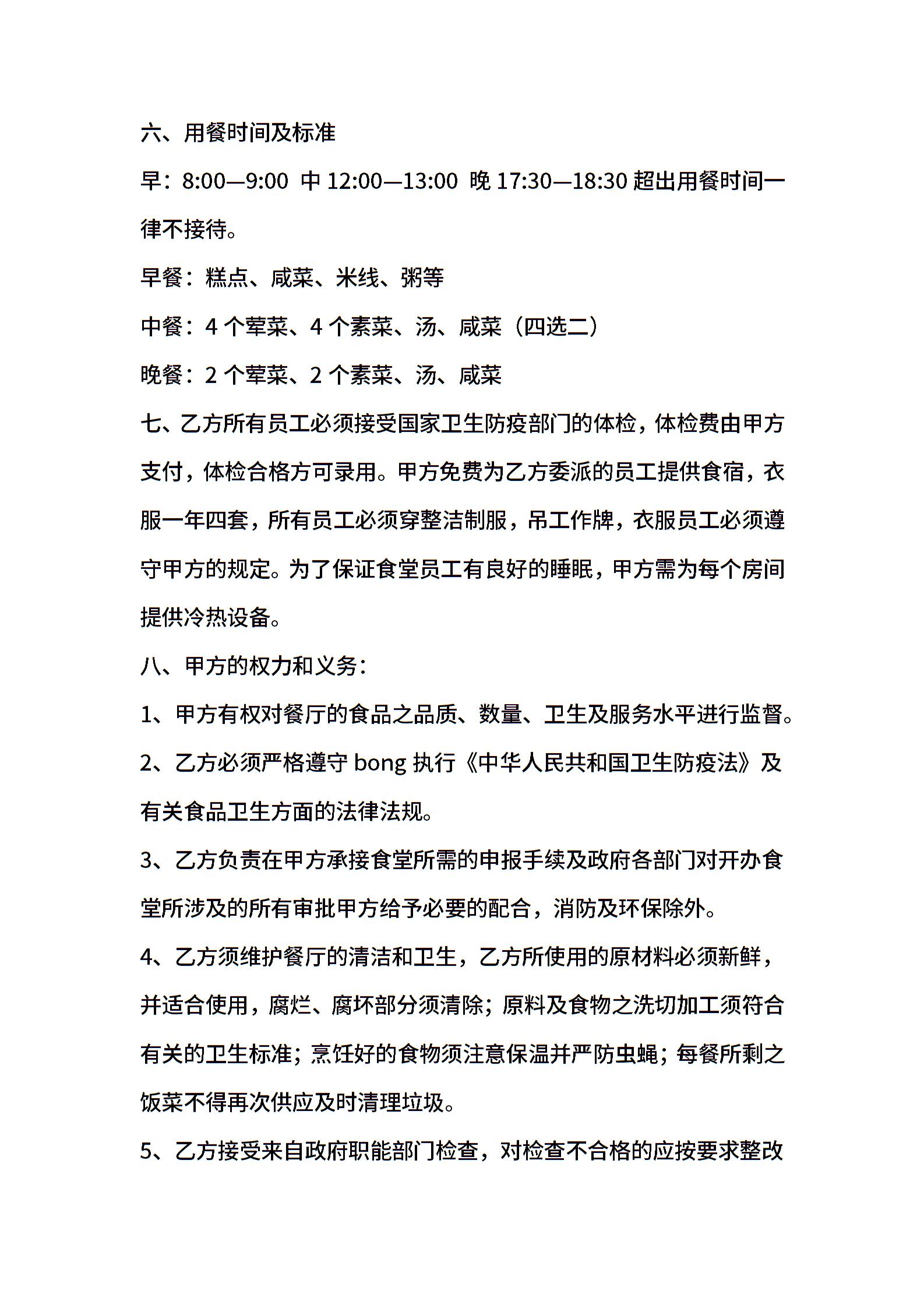 六、用餐时间及标准

早：8:00—9:00 中 12:00—13:00 晚 17:30—18:30 超出用餐时间一律不接待。

早餐：糕点、咸菜、米线、粥等

中餐：4 个荤菜、4 个素菜、汤、咸菜（四选二）

晚餐：2 个荤菜、2 个素菜、汤、咸菜

七、乙方所有员工必须接受国家卫生防疫部门的体检，体检费由甲方支付，体检合格方可录用。甲方免费为乙方委派的员工提供食宿，衣服一年四套，所有员工必须穿整洁制服，吊工作牌，衣服员工必须遵守甲方的规定。为了保证食堂员工有良好的睡眠，甲方需为每个房间提供冷热设备。

八、甲方的权力和义务：

1、甲方有权对餐厅的食品之品质、数量、卫生及服务水平进行监督。

2、乙方必须严格遵守 bong 执行《中华人民共和国卫生防疫法》及有关食品卫生方面的法律法规。

3、乙方负责在甲方承接食堂所需的申报手续及政府各部门对开办食堂所涉及的所有审批甲方给予必要的配合，消防及环保除外。

4、乙方须维护餐厅的清洁和卫生，乙方所使用的原材料必须新鲜，并适合使用，腐烂、腐坏部分须清除；原料及食物之洗切加工须符合有关的卫生标准；烹饪好的食物须注意保温并严防虫蝇；每餐所剩之饭菜不得再次供应及时清理垃圾。

5、乙方接受来自政府职能部门检查，对检查不合格的应按要求整改